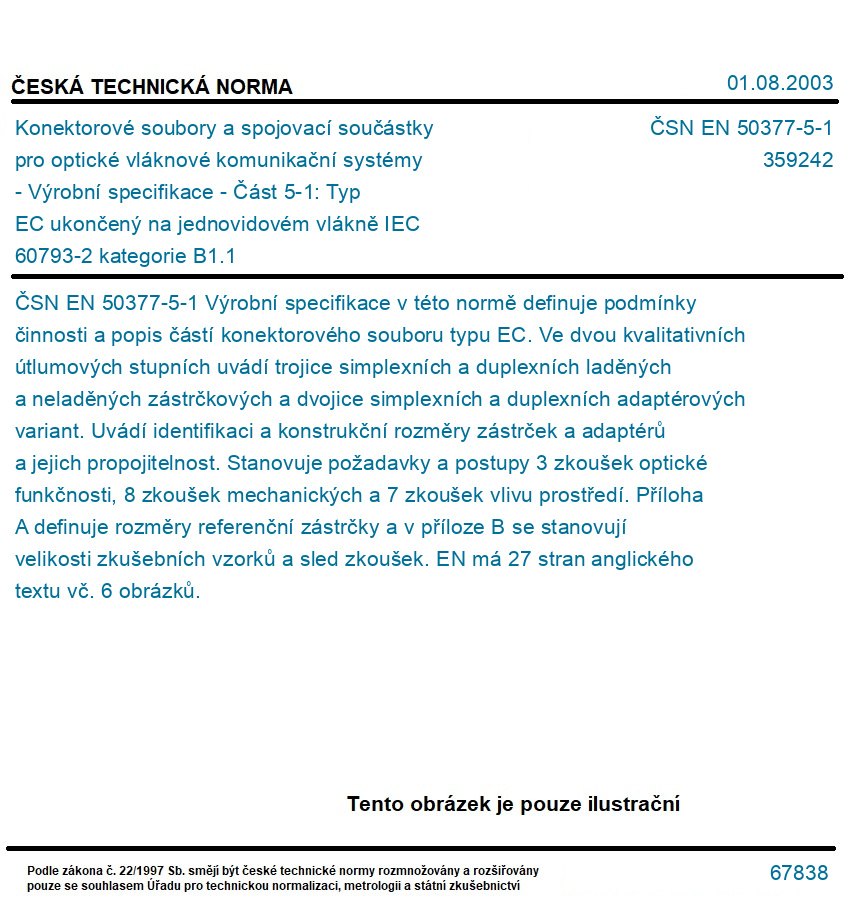 ČESKÁ TECHNICKÁ NORMA

01.08.2003

Konektorové soubory a spojovací součástky pro optické vláknové komunikační systémy - Výrobní specifikace - Část 5-1: Typ EC ukončený na jednovidovém vlákně IEC 60793-2 kategorie B1.1

ČSN EN 50377-5-1
359242

ČSN EN 50377-5-1 Výrobní specifikace v této normě definuje podmínky činnosti a popis částí konektorového souboru typu EC. Ve dvou kvalitativních útlumových stupních uvádí trojice simplexních a duplexních laděných a neladěných zástrčkových a dvojice simplexních a duplexních adaptérových variant. Uvádí identifikaci a konstrukční rozměry zástrček a adaptérů a jejich propojitelnost. Stanovuje požadavky a postupy 3 zkoušek optické funkčnosti, 8 zkoušek mechanických a 7 zkoušek vlivu prostředí. Příloha A definuje rozměry referenční zástrčky a v příloze B se stanovují velikosti zkušebních vzorků a sled zkoušek. EN má 27 stran anglického textu vč. 6 obrázků.

Tento obrázek je pouze ilustrační

Podle zákona č. 22/1997 Sb. smějí být české technické normy rozmnožovány a rozšiřovány pouze se souhlasem Úřadu pro technickou normalizaci, metrologii a státní zkušebnictví

67838